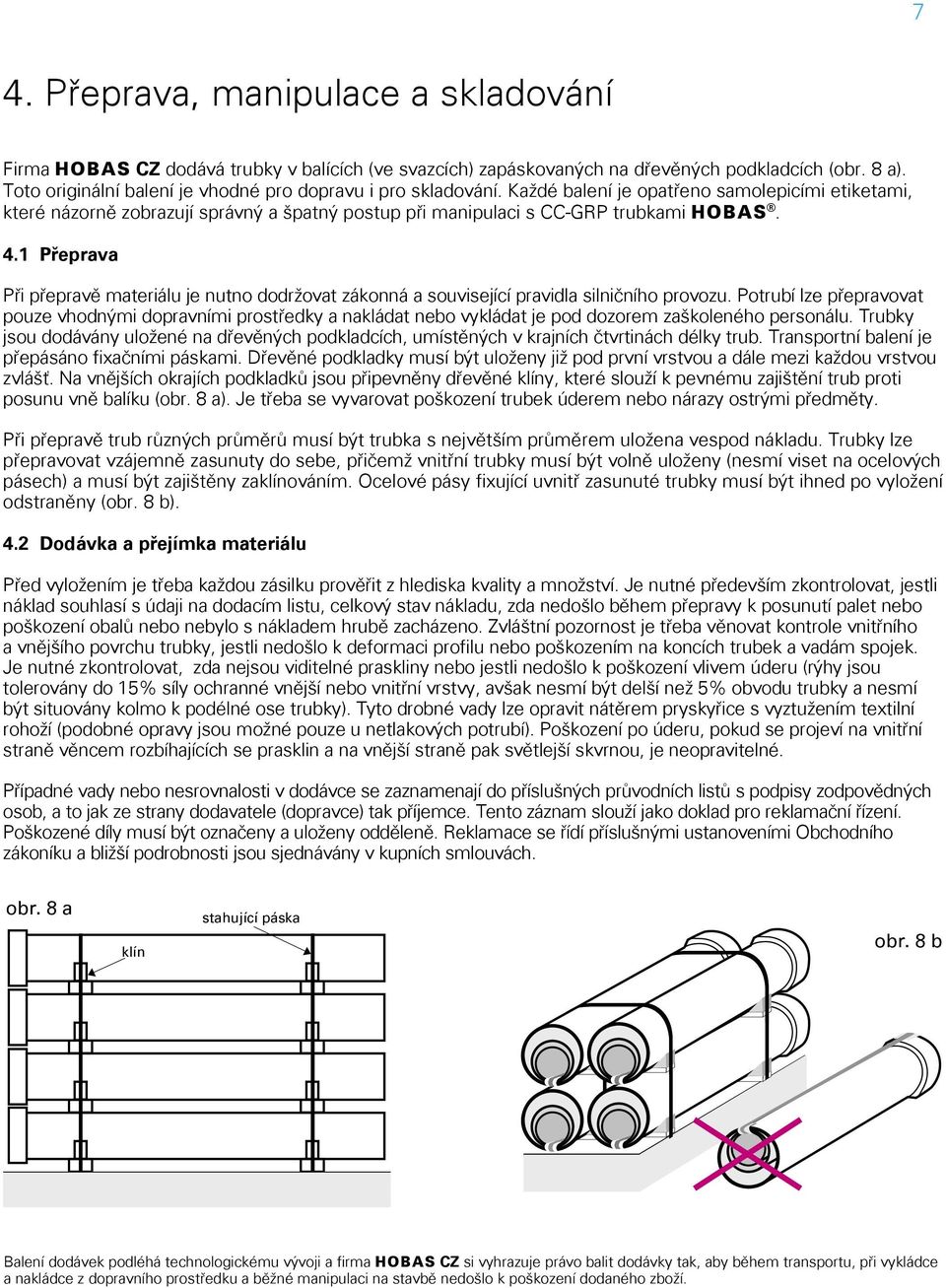 7

4. Přeprava, manipulace a skladování

Firma HOBAS CZ dodává trubky v balících (ve svazcích) zapáskovaných na dřevěných podkladcích (obr. 8 a). Toto originální balení je vhodné pro dopravu i pro skladování. Každé balení je opatřeno samolepicími etiketami, které názorně zobrazují správný a špatný postup při manipulaci s CC-GRP trubkami HOBAS®.

4.1 Přeprava

Při přepravě materiálu je nutno dodržovat zákonná a související pravidla silničního provozu. Potrubí lze přepravovat pouze vhodnými dopravními prostředky a nakládat nebo vykládat je pod dozorem zaškoleného personálu. Trubky jsou dodávány uložené na dřevěných podkladcích, umístěných v krajních čtvrtinách délky trub. Transportní balení je přepásáno fixačními páskami. Dřevěné podkladky musí být uloženy již pod první vrstvou a dále mezi každou vrstvou zvlášť. Na vnějších okrajích podkladků jsou připevněny dřevěné klíny, které slouží k pevnému zajištění trub proti posunu vně balíku (obr. 8 a). Je třeba se vyvarovat poškození trubek úderem nebo nárazy ostrými předměty.

Při přepravě trub různých průměrů musí být trubka s největším průměrem uložena vespod nákladu. Trubky lze přepravovat vzájemně zasunuty do sebe, přičemž vnitřní trubky musí být volně uloženy (nesmí viset na ocelových pásech) a musí být zajištěny zaklínováním. Ocelové pásy fixující uvnitř zasunuté trubky musí být ihned po vyložení odstraněny (obr. 8 b).

4.2 Dodávka a přejímka materiálu

Před vyložením je třeba každou zásilku prověřit z hlediska kvality a množství. Je nutné především zkontrolovat, jestli náklad souhlasí s údaji na dodacím listu, celkový stav nákladu, zda nedošlo během přepravy k posunutí palet nebo poškození obalů nebo nebylo s nákladem hrubě zacházeno. Zvláštní pozornost je třeba věnovat kontrole vnitřního a vnějšího povrchu trubky, jestli nedošlo k deformaci profilu nebo poškozením na koncích trubek a vadám spojek. Je nutné zkontrolovat, zda nejsou viditelné praskliny nebo jestli nedošlo k poškození vlivem úderu (rýhy jsou tolerovány do 15% síly ochranné vnější nebo vnitřní vrstvy, avšak nesmí být delší než 5% obvodu trubky a nesmí být situovány kolmo k podélné ose trubky). Tyto drobné vady lze opravit nátěrem pryskyřice s vyztužením textilní rohoží (podobné opravy jsou možné pouze u netlakových potrubí). Poškození po úderu, pokud se projeví na vnitřní straně věncem rozbíhajících se prasklin a na vnější straně pak světlejší skvrnou, je neopravitelné.

Případné vady nebo nesrovnalosti v dodávce se zaznamenají do příslušných průvodních listů s podpisy zodpovědných osob, a to jak ze strany dodavatele (dopravce) tak příjemce. Tento záznam slouží jako doklad pro reklamační řízení. Poškozené díly musí být označeny a uloženy odděleně. Reklamace se řídí příslušnými ustanoveními Obchodního zákoníku a bližší podrobnosti jsou sjednávány v kupních smlouvách.

obr. 8 a

stahující páska

klín

obr. 8 b

Balení dodávek podléhá technologickému vývoji a firma HOBAS CZ si vyhrazuje právo balit dodávky tak, aby během transportu, při vykládce a nakládce z dopravního prostředku a běžné manipulaci na stavbě nedošlo k poškození dodaného zboží.